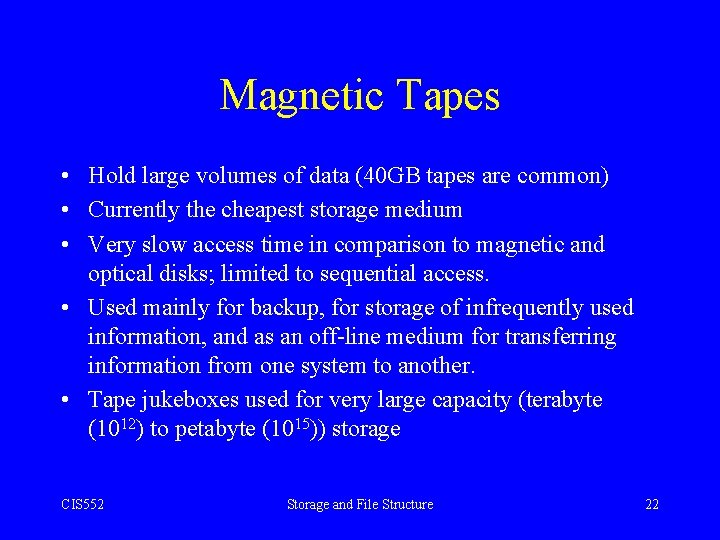 Magnetic Tapes

• Hold large volumes of data (40GB tapes are common)
• Currently the cheapest storage medium
• Very slow access time in comparison to magnetic and optical disks; limited to sequential access.
• Used mainly for backup, for storage of infrequently used information, and as an off-line medium for transferring information from one system to another.
• Tape jukeboxes used for very large capacity (terabyte ($10^{12}$) to petabyte ($10^{15}$)) storage

CIS552 Storage and File Structure 22